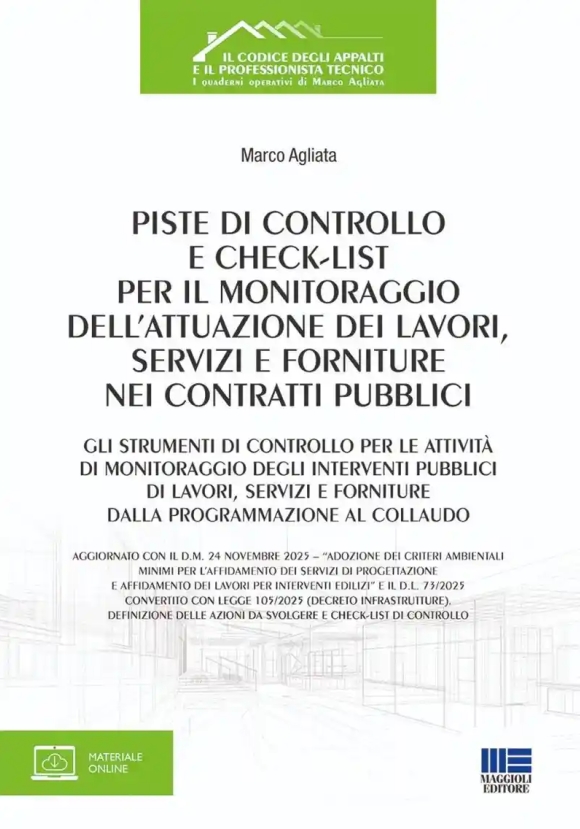 IL CODICE DEGLI APPALTI
E IL PROFESSIONISTA TECNICO
I quaderni operativi di Marco Agliata

Marco Agliata

PISTE DI CONTROLLO
E CHECK-LIST
PER IL MONITORAGGIO
DELL'ATTUAZIONE DEI LAVORI,
SERVIZI E FORNITURE
NEI CONTRATTI PUBBLICI

GLI STRUMENTI DI CONTROLLO PER LE ATTIVITÀ
DI MONITORAGGIO DEGLI INTERVENTI PUBBLICI
DI LAVORI, SERVIZI E FORNITURE
DALLA PROGRAMMAZIONE AL COLLAUDO

AGGIORNATO CON IL D.M. 24 NOVEMBRE 2025 – "ADOZIONE DEI CRITERI AMBIENTALI MINIMI PER L'AFFIDAMENTO DEI SERVIZI DI PROGETTAZIONE E AFFIDAMENTO DEI LAVORI PER INTERVENTI EDILIZI" E IL D.L. 73/2025 CONVERTITO CON LEGGE 105/2025 (DECRETO INFRASTRUTTURE). DEFINIZIONE DELLE AZIONI DA SVOLGERE E CHECK-LIST DI CONTROLLO

MATERIALE
ONLINE

MAGGIOLI
EDITORE